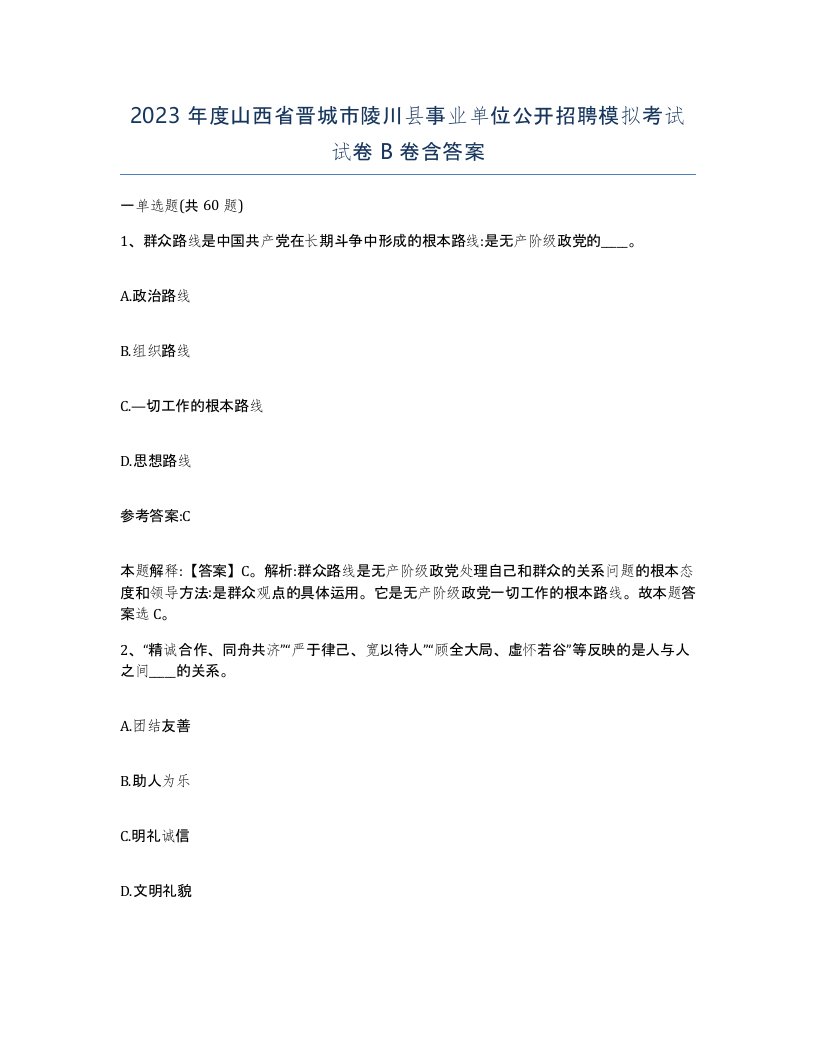 2023 年度山西省晋城市陵川县事业单位公开招聘模拟考试试卷 B 卷含答案

一单选题(共 60 题)

1、群众路线是中国共产党在长期斗争中形成的根本路线:是无产阶级政党的____。

A.政治路线

B.组织路线

C.—切工作的根本路线

D.思想路线

参考答案:C

本题解释:【答案】C。解析:群众路线是无产阶级政党处理自己和群众的关系问题的根本态度和领导方法:是群众观点的具体运用。它是无产阶级政党一切工作的根本路线。故本题答案选 C。

2、“精诚合作、同舟共济”“严于律己、宽以待人”“顾全大局、虚怀若谷”等反映的是人与人之间____的关系。

A.团结友善

B.助人为乐

C.明礼诚信

D.文明礼貌